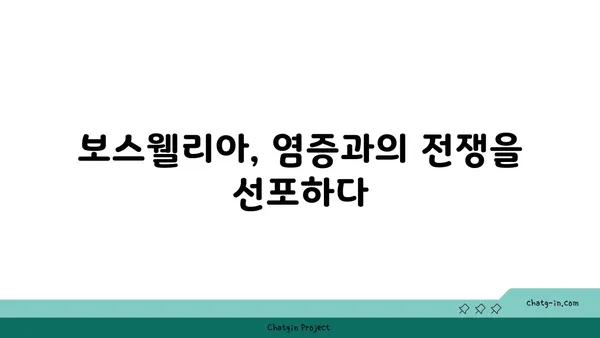 보스웰리아, 염증과의 전쟁을 선포하다

chatg-in.com

Chatgin Project